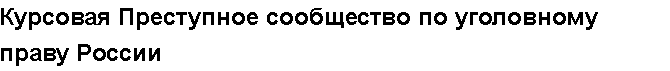 Курсовая Преступное сообщество по уголовному праву России